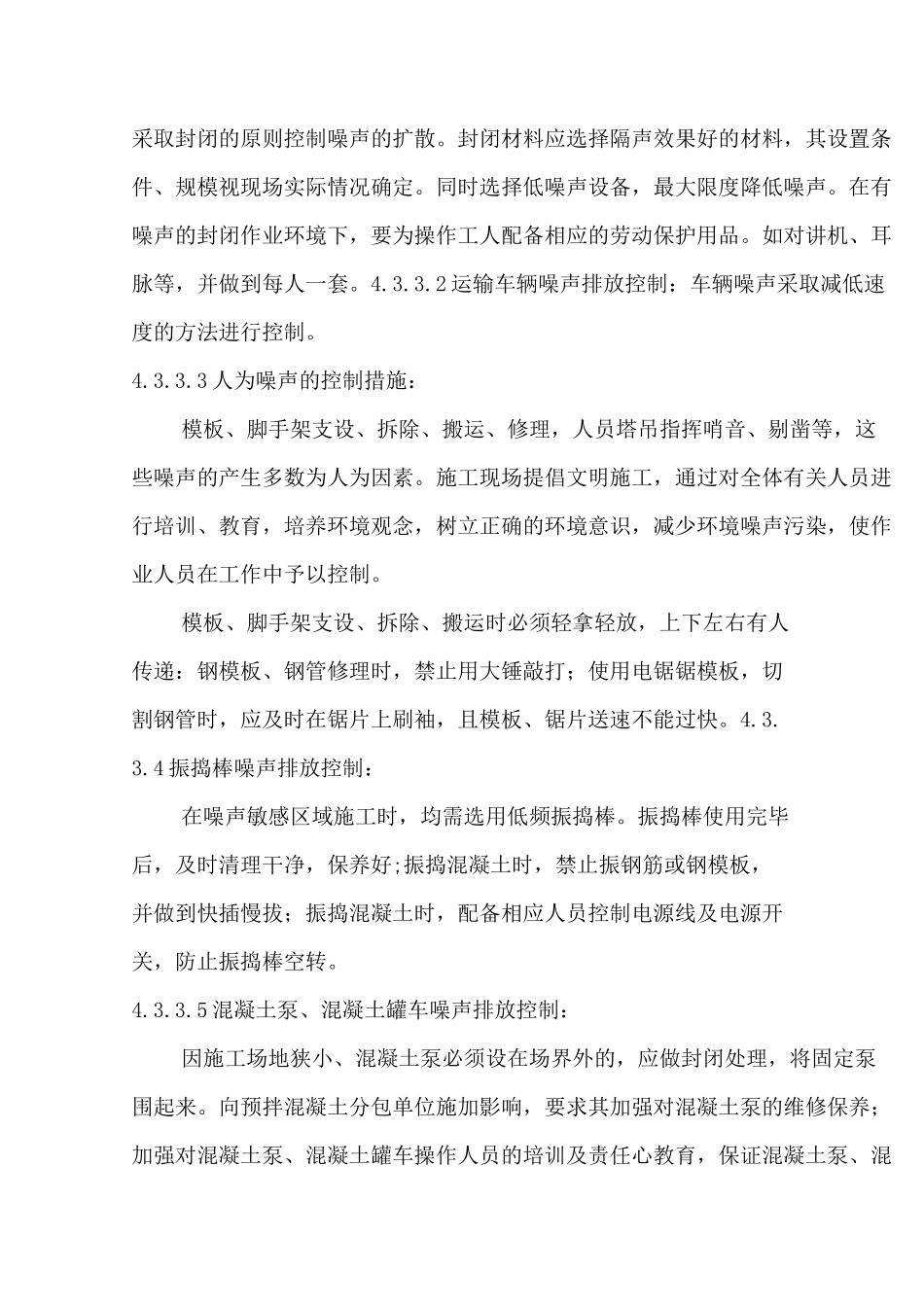 采取封闭的原则控制噪声的扩散。封闭材料应选择隔声效果好的材料，其设置条件、规模视现场实际情况确定。同时选择低噪声设备，最大限度降低噪声。在有噪声的封闭作业环境下，要为操作工人配备相应的劳动保护用品。如对讲机、耳脉等，并做到每人一套。4.3.3.2运输车辆噪声排放控制：车辆噪声采取减低速度的方法进行控制。

4.3.3.3人为噪声的控制措施：

模板、脚手架支设、拆除、搬运、修理，人员塔吊指挥哨音、剔凿等，这些噪声的产生多数为人为因素。施工现场提倡文明施工，通过对全体有关人员进行培训、教育，培养环境观念，树立正确的环境意识，减少环境噪声污染，使作业人员在工作中予以控制。

模板、脚手架支设、拆除、搬运时必须轻拿轻放，上下左右有人传递：钢模板、钢管修理时，禁止用大锤敲打；使用电锯锯模板，切割钢管时，应及时在锯片上刷袖，且模板、锯片送速不能过快。4.3.3.4振捣棒噪声排放控制：

在噪声敏感区域施工时，均需选用低频振捣棒。振捣棒使用完毕后，及时清理干净，保养好;振捣混凝土时，禁止振钢筋或钢模板，并做到快插慢拔；振捣混凝土时，配备相应人员控制电源线及电源开关，防止振捣棒空转。

4.3.3.5混凝土泵、混凝土罐车噪声排放控制：

因施工场地狭小、混凝土泵必须设在场界外的，应做封闭处理，将固定泵围起来。向预拌混凝土分包单位施加影响，要求其加强对混凝土泵的维修保养；加强对混凝土泵、混凝土罐车操作人员的培训及责任心教育，保证混凝土泵、混